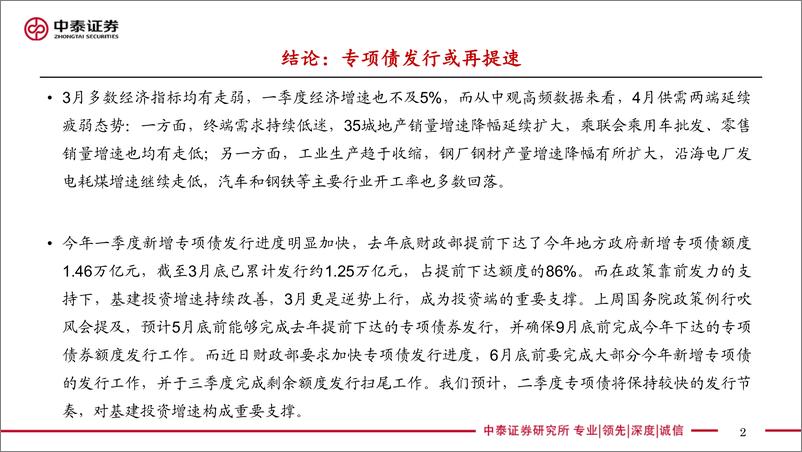 中泰证券
ZHONGTAI SECURITIES

结论：专项债发行或再提速

• 3月多数经济指标均有走弱，一季度经济增速也不及5%，而从中观高频数据来看，4月供需两端延续疲弱态势：一方面，终端需求持续低迷，35城地产销量增速降幅延续扩大，乘联会乘用车批发、零售销量增速也均有走低；另一方面，工业生产趋于收缩，钢厂钢材产量增速降幅有所扩大，沿海电厂发电耗煤增速继续走低，汽车和钢铁等主要行业开工率也多数回落。

• 今年一季度新增专项债发行进度明显加快，去年底财政部提前下达了今年地方政府新增专项债额度1.46万亿元，截至3月底已累计发行约1.25万亿元，占提前下达额度的86%。而在政策靠前发力的支持下，基建投资增速持续改善，3月更是逆势上行，成为投资端的重要支撑。上周国务院政策例行吹风会提及，预计5月底前能够完成去年提前下达的专项债券发行，并确保9月底前完成今年下达的专项债券额度发行工作。而近日财政部要求加快专项债发行进度，6月底前要完成大部分今年新增专项债的发行工作，并于三季度完成剩余额度发行扫尾工作。我们预计，二季度专项债将保持较快的发行节奏，对基建投资增速构成重要支撑。

中泰证券研究所 专业|领先|深度|诚信 2